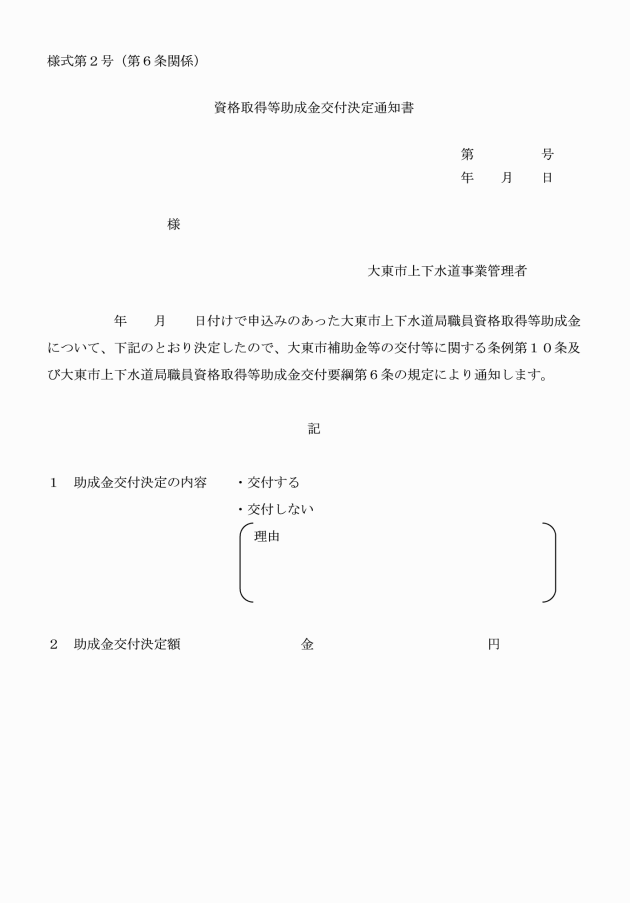 様式第２号（第６条関係）

資格取得等助成金交付決定通知書

第　　　号
年　月　日

様

大東市上下水道事業管理者

年　月　日付けで申込みのあった大東市上下水道局職員資格取得等助成金について、下記のとおり決定したので、大東市補助金等の交付等に関する条例第１０条及び大東市上下水道局職員資格取得等助成金交付要綱第６条の規定により通知します。

記

１　助成金交付決定の内容　・交付する
・交付しない
理由

２　助成金交付決定額　金　円